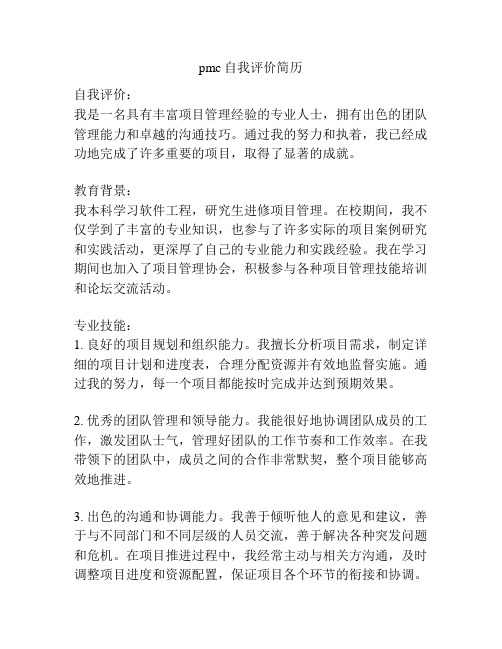 pmc 自我评价简历

自我评价：
我是一名具有丰富项目管理经验的专业人士，拥有出色的团队管理能力和卓越的沟通技巧。通过我的努力和执着，我已经成功地完成了许多重要的项目，取得了显著的成就。

教育背景：
我本科学习软件工程，研究生进修项目管理。在校期间，我不仅学到了丰富的专业知识，也参与了许多实际的项目案例研究和实践活动，更深厚了自己的专业能力和实践经验。我在学习期间也加入了项目管理协会，积极参与各种项目管理技能培训和论坛交流活动。

专业技能：
1. 良好的项目规划和组织能力。我擅长分析项目需求，制定详细的项目计划和进度表，合理分配资源并有效地监督实施。通过我的努力，每一个项目都能按时完成并达到预期效果。

2. 优秀的团队管理和领导能力。我能很好地协调团队成员的工作，激发团队士气，管理好团队的工作节奏和工作效率。在我带领下的团队中，成员之间的合作非常默契，整个项目能够高效地推进。

3. 出色的沟通和协调能力。我善于倾听他人的意见和建议，善于与不同部门和不同层级的人员交流，善于解决各种突发问题和危机。在项目推进过程中，我经常主动与相关方沟通，及时调整项目进度和资源配置，保证项目各个环节的衔接和协调。